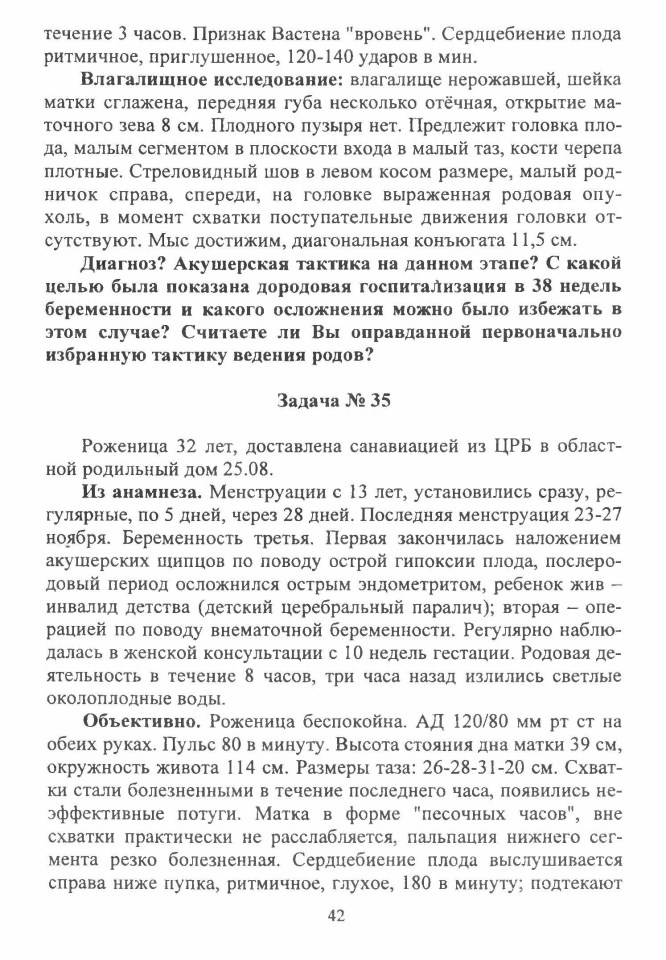 течение 3 часов. Признак Вастена "вровень". Сердцебиение плода ритмичное, приглушенное, 120-140 ударов в мин.

**Влагалищное исследование:** влагалище нерожавшей, шейка матки сглажена, передняя губа несколько отёчная, открытие маточного зева 8 см. Плодного пузыря нет. Предлежит головка плода, малым сегментом в плоскости входа в малый таз, кости черепа плотные. Стреловидный шов в левом косом размере, малый родничок справа, спереди, на головке выраженная родовая опухоль, в момент схватки поступательные движения головки отсутствуют. Мыс достижим, диагональная конъюгата 11,5 см.

**Диагноз? Акушерская тактика на данном этапе? С какой целью была показана дородовая госпитализация в 38 недель беременности и какого осложнения можно было избежать в этом случае? Считаете ли Вы оправданной первоначально избранную тактику ведения родов?**

**Задача № 35**

Роженица 32 лет, доставлена санавиацией из ЦРБ в областной родильный дом 25.08.

**Из анамнеза.** Менструации с 13 лет, установились сразу, регулярные, по 5 дней, через 28 дней. Последняя менструация 23-27 ноября. Беременность третья. Первая закончилась наложением акушерских щипцов по поводу острой гипоксии плода, послеродовый период осложнился острым эндометритом, ребенок жив – инвалид детства (детский церебральный паралич); вторая – операцией по поводу внематочной беременности. Регулярно наблюдалась в женской консультации с 10 недель гестации. Родовая деятельность в течение 8 часов, три часа назад излились светлые околоплодные воды.

**Объективно.** Роженица беспокойна. АД 120/80 мм рт ст на обеих руках. Пульс 80 в минуту. Высота стояния дна матки 39 см, окружность живота 114 см. Размеры таза: 26-28-31-20 см. Схватки стали болезненными в течение последнего часа, появились неэффективные потуги. Матка в форме "песочных часов", вне схватки практически не расслабляется, пальпация нижнего сегмента резко болезненная. Сердцебиение плода выслушивается справа ниже пупка, ритмичное, глухое, 180 в минуту; подтекают

42